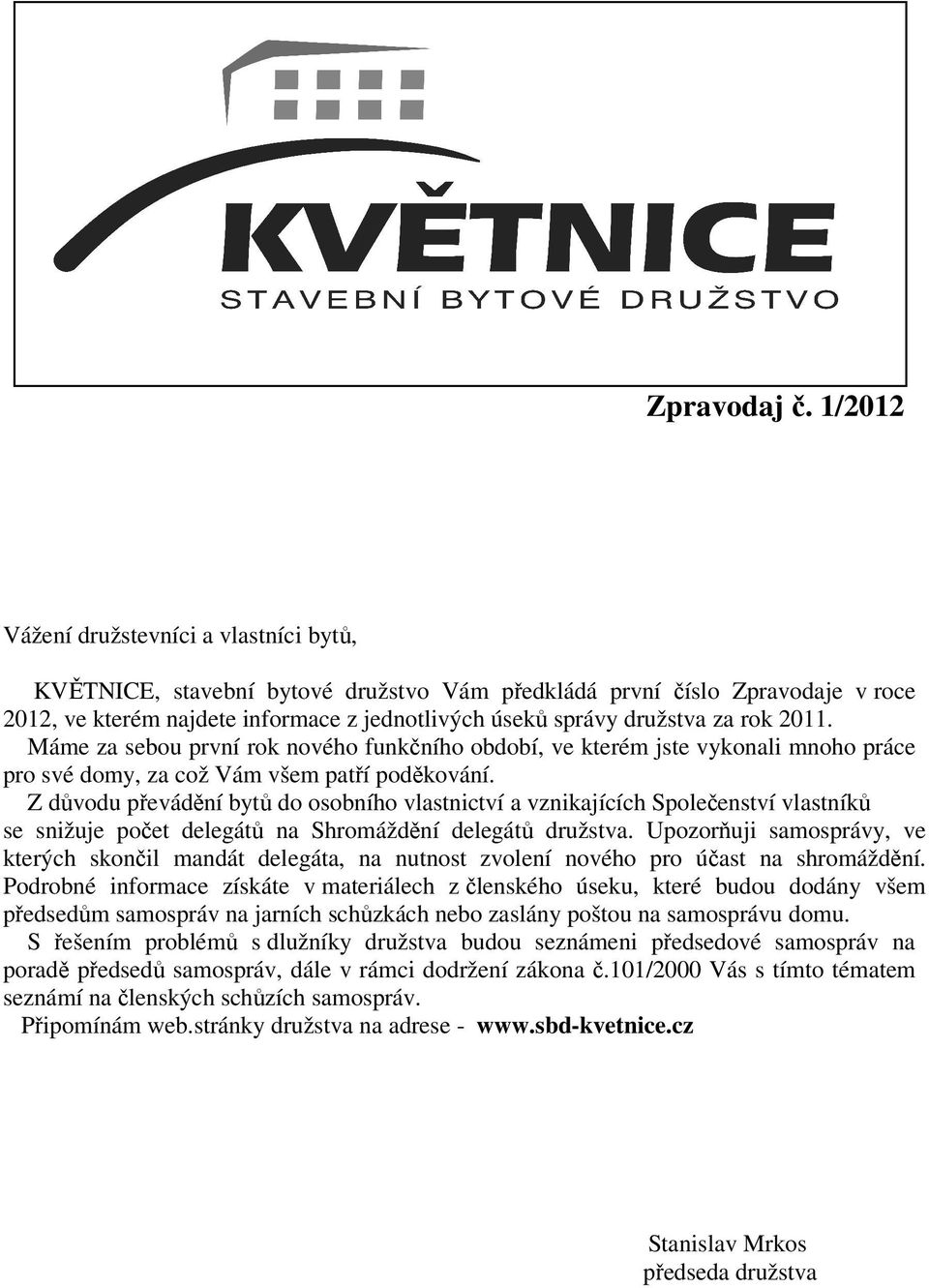 KVĚTNICE
STAVEBNÍ BYTOVÉ DRUŽSTVO

Zpravodaj č. 1/2012

Vážení družstevníci a vlastníci bytů,

KVĚTNICE, stavební bytové družstvo Vám předkládá první číslo Zpravodaje v roce 2012, ve kterém najdete informace z jednotlivých úseků správy družstva za rok 2011.
Máme za sebou první rok nového funkčního období, ve kterém jste vykonali mnoho práce pro své domy, za což Vám všem patří poděkování.
Z důvodu převádění bytů do osobního vlastnictví a vznikajících Společenství vlastníků se snižuje počet delegátů na Shromáždění delegátů družstva. Upozorňuji samosprávy, ve kterých skončil mandát delegáta, na nutnost zvolení nového pro účast na shromáždění. Podrobné informace získáte v materiálech z členského úseku, které budou dodány všem předsedům samospráv na jarních schůzkách nebo zaslány poštou na samosprávu domu.
S řešením problémů s dlužníky družstva budou seznámeni předsedové samospráv na poradě předsedů samospráv, dále v rámci dodržení zákona č.101/2000 Vás s tímto tématem seznámí na členských schůzích samospráv.
Připomínám web.stránky družstva na adrese - www.sbd-kvetnice.cz

Stanislav Mrkos
předseda družstva